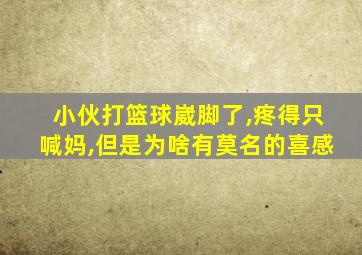 小伙打篮球崴脚了,疼得只喊妈,但是为啥有莫名的喜感